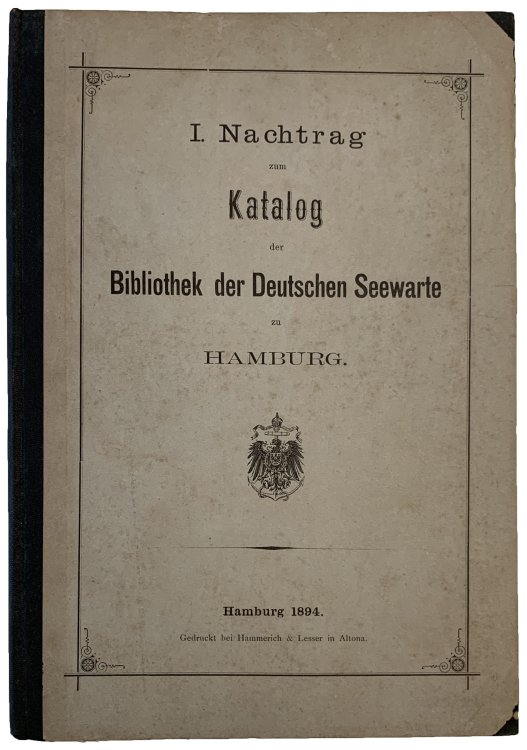 I. Nachtrag

zum

Katalog

der

Bibliothek der Deutschen Seewarte

zu

HAMBURG.

Hamburg 1894.

Gedruckt bei Hammerich & Lesser in Altona.